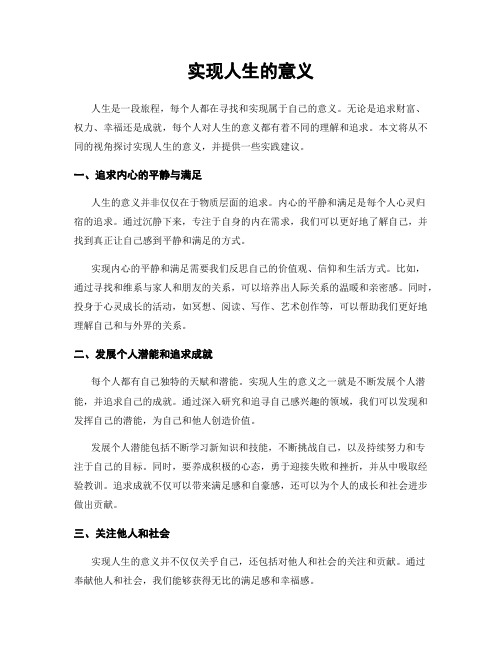 实现人生的意义

人生是一段旅程，每个人都在寻找和实现属于自己的意义。无论是追求财富、权力、幸福还是成就，每个人对人生的意义都有着不同的理解和追求。本文将从不同的视角探讨实现人生的意义，并提供一些实践建议。

一、追求内心的平静与满足

人生的意义并非仅仅在于物质层面的追求。内心的平静和满足是每个人心灵归宿的追求。通过沉静下来，专注于自身的内在需求，我们可以更好地了解自己，并找到真正让自己感到平静和满足的方式。

实现内心的平静和满足需要我们反思自己的价值观、信仰和生活方式。比如，通过寻找和维系与家人和朋友的关系，可以培养出人际关系的温暖和亲密感。同时，投身于心灵成长的活动，如冥想、阅读、写作、艺术创作等，可以帮助我们更好地理解自己和与外界的关系。

二、发展个人潜能和追求成就

每个人都有自己独特的天赋和潜能。实现人生的意义之一就是不断发展个人潜能，并追求自己的成就。通过深入研究和追寻自己感兴趣的领域，我们可以发现和发挥自己的潜能，为自己和他人创造价值。

发展个人潜能包括不断学习新知识和技能，不断挑战自己，以及持续努力和专注于自己的目标。同时，要养成积极的心态，勇于迎接失败和挫折，并从中吸取经验教训。追求成就不仅可以带来满足感和自豪感，还可以为个人的成长和社会进步做出贡献。

三、关注他人和社会

实现人生的意义并不仅仅关乎自己，还包括对他人和社会的关注和贡献。通过奉献他人和社会，我们能够获得无比的满足感和幸福感。